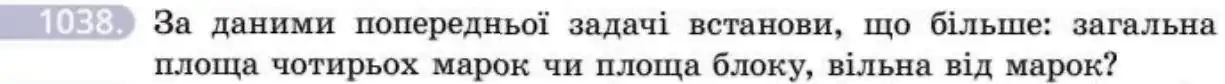 1038. За даними попередньої задачі встанови, що більше: загальна площа чотирьох марок чи площа блоку, вільна від марок?